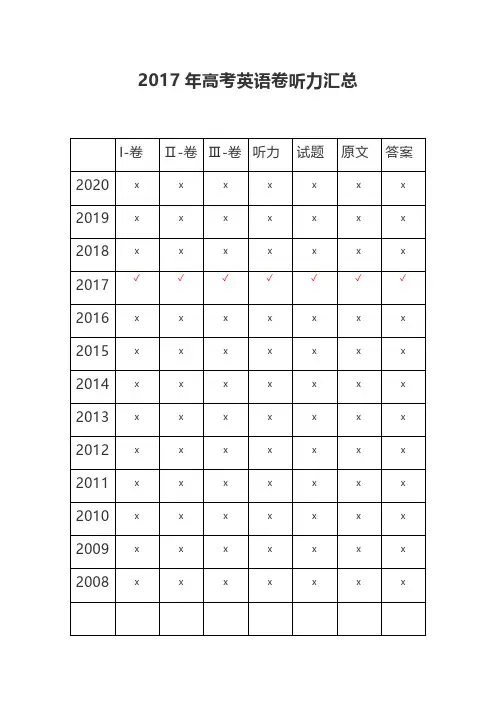 2017 年高考英语卷听力汇总

| | I-卷 | Ⅱ-卷 | Ⅲ-卷 | 听力 | 试题 | 原文 | 答案 |
|---|---|---|---|---|---|---|---|
| 2020 | x | x | x | x | x | x | x |
| 2019 | x | x | x | x | x | x | x |
| 2018 | x | x | x | x | x | x | x |
| 2017 | ✓ | ✓ | ✓ | ✓ | ✓ | ✓ | ✓ |
| 2016 | x | x | x | x | x | x | x |
| 2015 | x | x | x | x | x | x | x |
| 2014 | x | x | x | x | x | x | x |
| 2013 | x | x | x | x | x | x | x |
| 2012 | x | x | x | x | x | x | x |
| 2011 | x | x | x | x | x | x | x |
| 2010 | x | x | x | x | x | x | x |
| 2009 | x | x | x | x | x | x | x |
| 2008 | x | x | x | x | x | x | x |
| | | | | | | | |